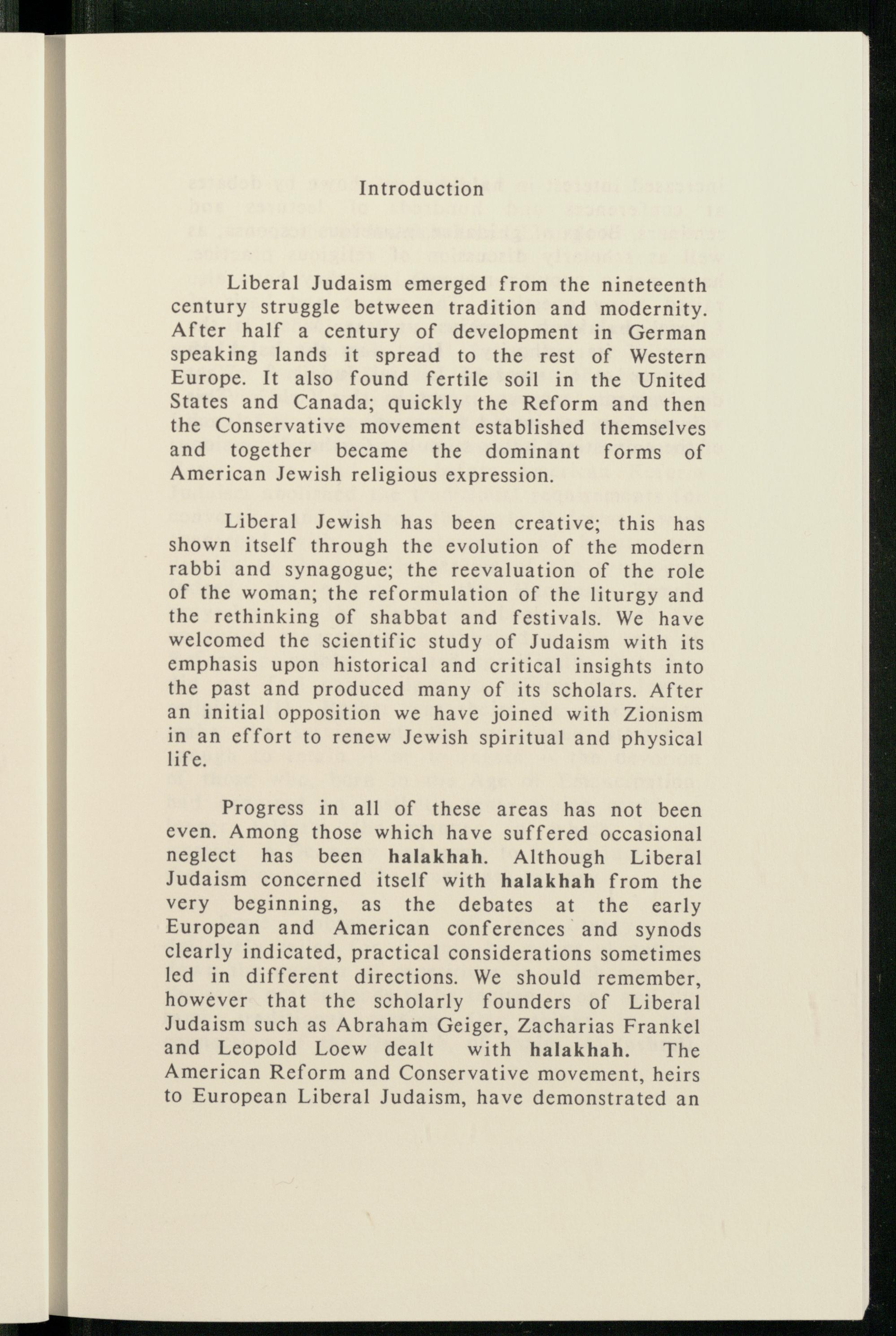 Introduction

Liberal Judaism emerged from the nineteenth century struggle between tradition and modernity. After half a century of development in German speaking lands it spread to the rest of Western Europe. It also found fertile soil in the United States and Canada; quickly the Reform and then the Conservative movement established themselves and together became the dominant forms of American Jewish religious expression.

Liberal Jewish has been creative; this has shown itself through the evolution of the modern rabbi and synagogue; the reevaluation of the role of the woman; the reformulation of the liturgy and the rethinking of shabbat and festivals. We have welcomed the scientific study of Judaism with its emphasis upon historical and critical insights into the past and produced many of its scholars. After an initial opposition we have joined with Zionism in an effort to renew Jewish spiritual and physical life.

Progress in all of these areas has not been even. Among those which have suffered occasional neglect has been halakhah. Although Liberal Judaism concerned itself with halakhah from the very beginning, as the debates at the early European and American conferences and synods clearly indicated, practical considerations sometimes led in different directions. We should remember, however that the scholarly founders of Liberal Judaism such as Abraham Geiger, Zacharias Frankel and Leopold Loew dealt with halakhah. The American Reform and Conservative movement, heirs to European Liberal Judaism, have demonstrated an